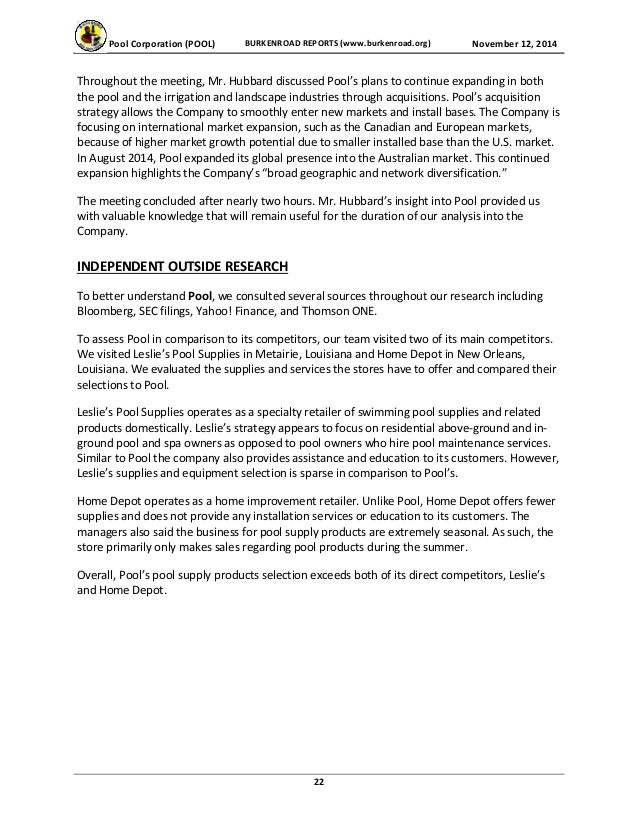 Pool Corporation (POOL) BURKENROAD REPORTS (www.burkenroad.org) November 12, 2014

Throughout the meeting, Mr. Hubbard discussed Pool's plans to continue expanding in both the pool and the irrigation and landscape industries through acquisitions. Pool's acquisition strategy allows the Company to smoothly enter new markets and install bases. The Company is focusing on international market expansion, such as the Canadian and European markets, because of higher market growth potential due to smaller installed base than the U.S. market. In August 2014, Pool expanded its global presence into the Australian market. This continued expansion highlights the Company's "broad geographic and network diversification."

The meeting concluded after nearly two hours. Mr. Hubbard's insight into Pool provided us with valuable knowledge that will remain useful for the duration of our analysis into the Company.

INDEPENDENT OUTSIDE RESEARCH

To better understand Pool, we consulted several sources throughout our research including Bloomberg, SEC filings, Yahoo! Finance, and Thomson ONE.

To assess Pool in comparison to its competitors, our team visited two of its main competitors. We visited Leslie's Pool Supplies in Metairie, Louisiana and Home Depot in New Orleans, Louisiana. We evaluated the supplies and services the stores have to offer and compared their selections to Pool.

Leslie's Pool Supplies operates as a specialty retailer of swimming pool supplies and related products domestically. Leslie's strategy appears to focus on residential above-ground and in-ground pool and spa owners as opposed to pool owners who hire pool maintenance services. Similar to Pool the company also provides assistance and education to its customers. However, Leslie's supplies and equipment selection is sparse in comparison to Pool's.

Home Depot operates as a home improvement retailer. Unlike Pool, Home Depot offers fewer supplies and does not provide any installation services or education to its customers. The managers also said the business for pool supply products are extremely seasonal. As such, the store primarily only makes sales regarding pool products during the summer.

Overall, Pool's pool supply products selection exceeds both of its direct competitors, Leslie's and Home Depot.

22